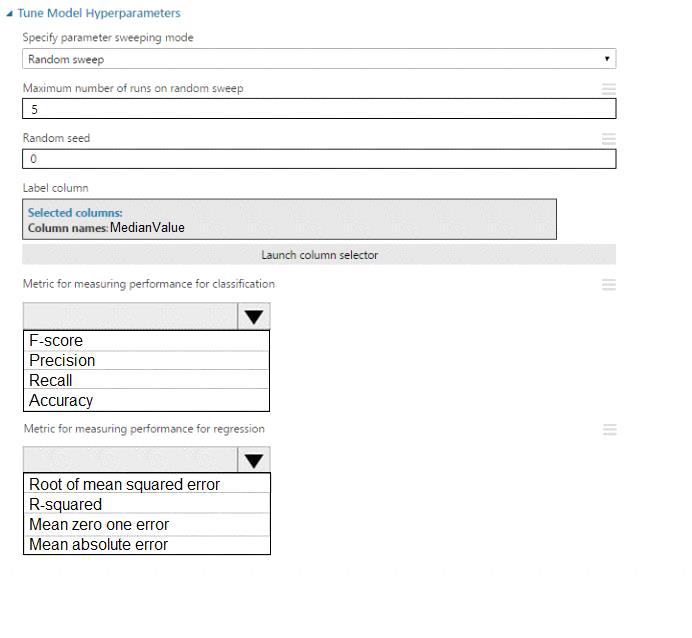 Tune Model Hyperparameters

Specify parameter sweeping mode

Random sweep

Maximum number of runs on random sweep

5

Random seed

0

Label column

Selected columns:
Column names: MedianValue

Launch column selector

Metric for measuring performance for classification

F-score
Precision
Recall
Accuracy

Metric for measuring performance for regression

Root of mean squared error
R-squared
Mean zero one error
Mean absolute error